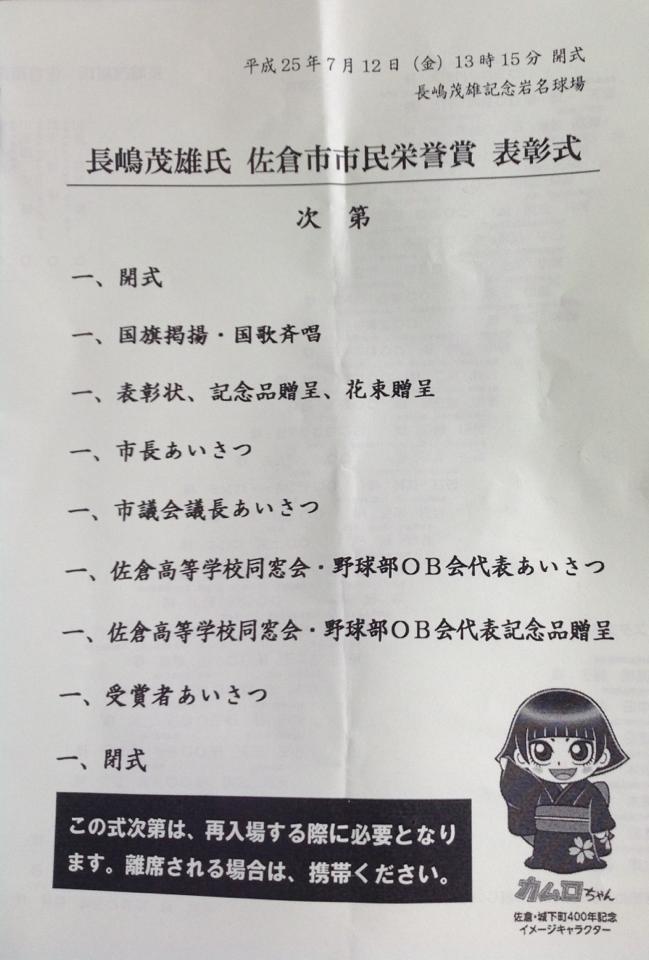 平成25年7月12日（金）13時15分 開式
長嶋茂雄記念岩名球場

長嶋茂雄氏 佐倉市市民栄誉賞 表彰式

次 第

一、開式

一、国旗掲揚・国歌斉唱

一、表彰状、記念品贈呈、花束贈呈

一、市長あいさつ

一、市議会議長あいさつ

一、佐倉高等学校同窓会・野球部OB会代表あいさつ

一、佐倉高等学校同窓会・野球部OB会代表記念品贈呈

一、受賞者あいさつ

一、閉式

この式次第は、再入場する際に必要となります。離席される場合は、携帯ください。

カムロちゃん
佐倉・城下町400年記念
イメージキャラクター